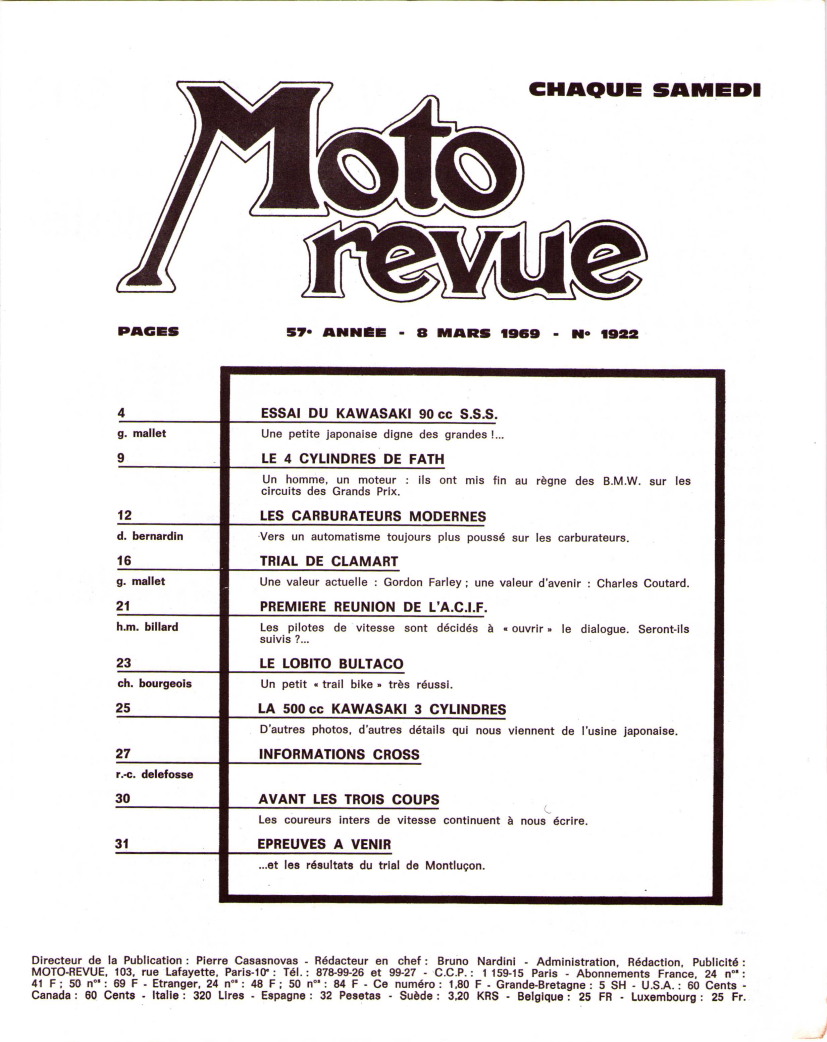 CHAQUE SAMEDI

Moto revue

PAGES

57e ANNÉE - 8 MARS 1969 - No 1922

4
g. mallet
ESSAI DU KAWASAKI 90 cc S.S.S.
Une petite japonaise digne des grandes !...

9
LE 4 CYLINDRES DE FATH
Un homme, un moteur : ils ont mis fin au règne des B.M.W. sur les circuits des Grands Prix.

12
d. bernardin
LES CARBURATEURS MODERNES
Vers un automatisme toujours plus poussé sur les carburateurs.

16
g. mallet
TRIAL DE CLAMART
Une valeur actuelle : Gordon Farley ; une valeur d'avenir : Charles Coutard.

21
h.m. billard
PREMIERE REUNION DE L'A.C.I.F.
Les pilotes de vitesse sont décidés à « ouvrir » le dialogue. Seront-ils suivis ?...

23
ch. bourgeois
LE LOBITO BULTACO
Un petit « trail bike » très réussi.

25
LA 500 cc KAWASAKI 3 CYLINDRES
D'autres photos, d'autres détails qui nous viennent de l'usine japonaise.

27
r.-c. delefosse
INFORMATIONS CROSS

30
AVANT LES TROIS COUPS
Les coureurs inters de vitesse continuent à nous écrire.

31
EPREUVES A VENIR
...et les résultats du trial de Montluçon.

Directeur de la Publication : Pierre Casasnovas - Rédacteur en chef : Bruno Nardini - Administration, Rédaction, Publicité : MOTO-REVUE, 103, rue Lafayette, Paris-10e : Tél. : 878-99-26 et 99-27 - C.C.P. : 1 159-15 Paris - Abonnements France, 24 nos : 41 F ; 50 nos : 69 F - Etranger, 24 nos : 48 F ; 50 nos : 84 F - Ce numéro : 1,80 F - Grande-Bretagne : 5 SH - U.S.A. : 60 Cents - Canada : 60 Cents - Italie : 320 Lires - Espagne : 32 Pesetas - Suède : 3,20 KRS - Belgique : 25 FR - Luxembourg : 25 Fr.